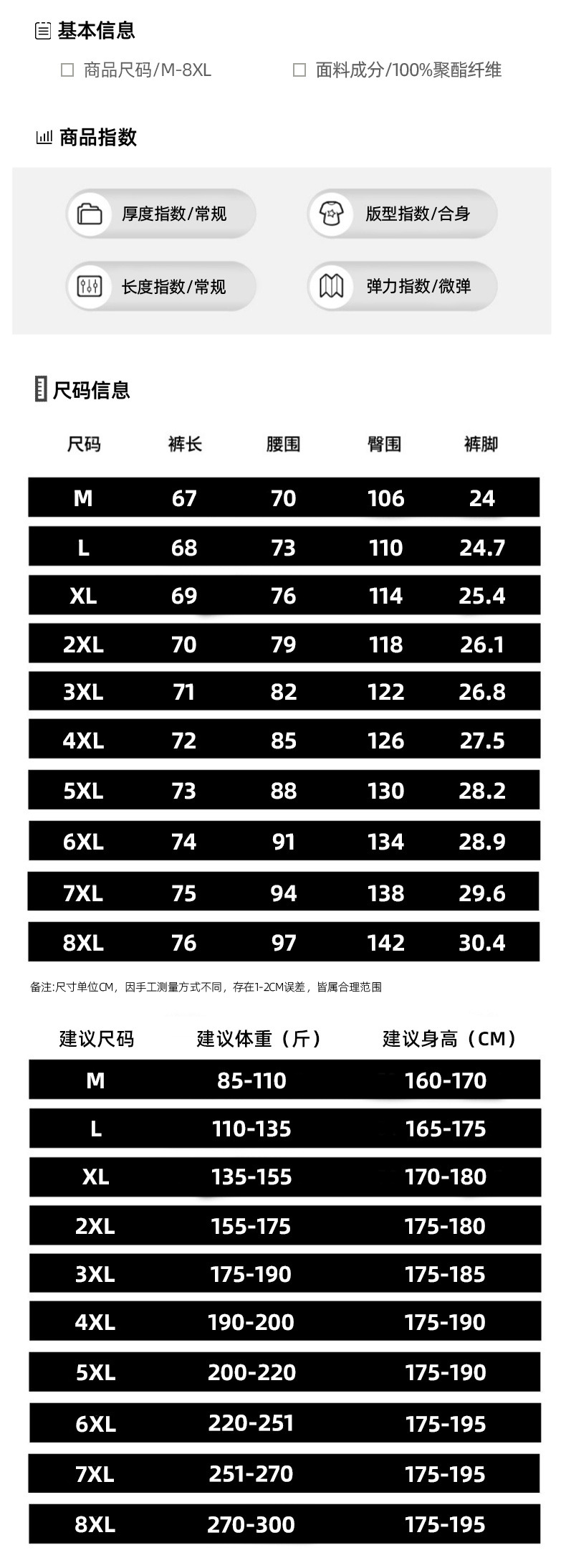 基本信息

☐ 商品尺码/M-8XL ☐ 面料成分/100%聚酯纤维

商品指数

厚度指数/常规

版型指数/合身

长度指数/常规

弹力指数/微弹

尺码信息

| 尺码 | 裤长 | 腰围 | 臀围 | 裤脚 |
|---|---|---|---|---|
| M | 67 | 70 | 106 | 24 |
| L | 68 | 73 | 110 | 24.7 |
| XL | 69 | 76 | 114 | 25.4 |
| 2XL | 70 | 79 | 118 | 26.1 |
| 3XL | 71 | 82 | 122 | 26.8 |
| 4XL | 72 | 85 | 126 | 27.5 |
| 5XL | 73 | 88 | 130 | 28.2 |
| 6XL | 74 | 91 | 134 | 28.9 |
| 7XL | 75 | 94 | 138 | 29.6 |
| 8XL | 76 | 97 | 142 | 30.4 |

备注:尺寸单位CM，因手工测量方式不同，存在1-2CM误差，皆属合理范围

| 建议尺码 | 建议体重（斤） | 建议身高（CM） |
|---|---|---|
| M | 85-110 | 160-170 |
| L | 110-135 | 165-175 |
| XL | 135-155 | 170-180 |
| 2XL | 155-175 | 175-180 |
| 3XL | 175-190 | 175-185 |
| 4XL | 190-200 | 175-190 |
| 5XL | 200-220 | 175-190 |
| 6XL | 220-251 | 175-195 |
| 7XL | 251-270 | 175-195 |
| 8XL | 270-300 | 175-195 |